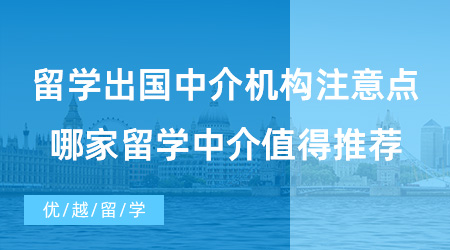 留学出国中介机构注意点
哪家留学中介值得推荐

优/越/留/学